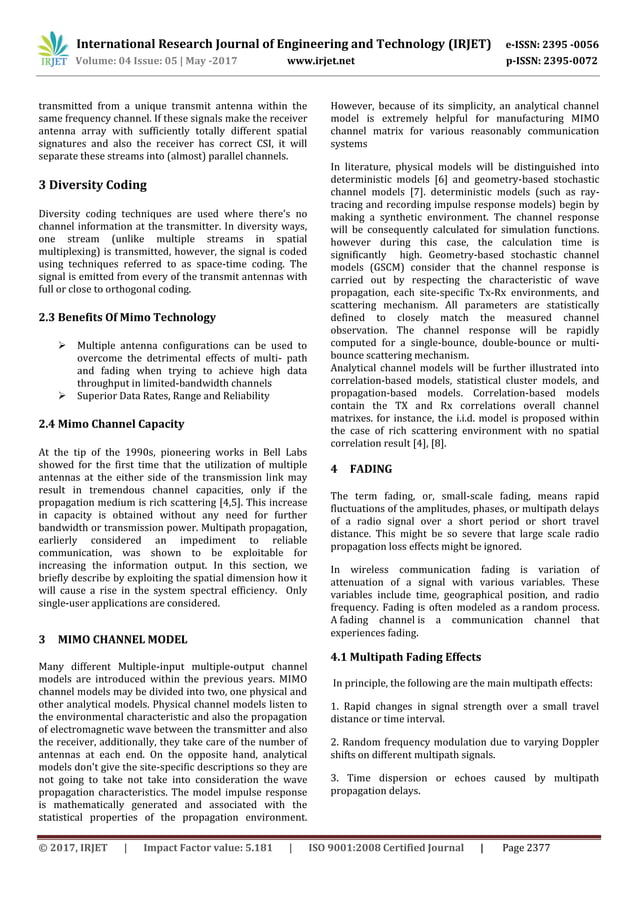 IRJET International Research Journal of Engineering and Technology (IRJET) e-ISSN: 2395 -0056
Volume: 04 Issue: 05 | May -2017 www.irjet.net p-ISSN: 2395-0072

transmitted from a unique transmit antenna within the same frequency channel. If these signals make the receiver antenna array with sufficiently totally different spatial signatures and also the receiver has correct CSI, it will separate these streams into (almost) parallel channels.

3 Diversity Coding

Diversity coding techniques are used where there's no channel information at the transmitter. In diversity ways, one stream (unlike multiple streams in spatial multiplexing) is transmitted, however, the signal is coded using techniques referred to as space-time coding. The signal is emitted from every of the transmit antennas with full or close to orthogonal coding.

2.3 Benefits Of Mimo Technology

➢ Multiple antenna configurations can be used to overcome the detrimental effects of multi- path and fading when trying to achieve high data throughput in limited-bandwidth channels
➢ Superior Data Rates, Range and Reliability

2.4 Mimo Channel Capacity

At the tip of the 1990s, pioneering works in Bell Labs showed for the first time that the utilization of multiple antennas at the either side of the transmission link may result in tremendous channel capacities, only if the propagation medium is rich scattering [4,5]. This increase in capacity is obtained without any need for further bandwidth or transmission power. Multipath propagation, earlierly considered an impediment to reliable communication, was shown to be exploitable for increasing the information output. In this section, we briefly describe by exploiting the spatial dimension how it will cause a rise in the system spectral efficiency. Only single-user applications are considered.

3 MIMO CHANNEL MODEL

Many different Multiple-input multiple-output channel models are introduced within the previous years. MIMO channel models may be divided into two, one physical and other analytical models. Physical channel models listen to the environmental characteristic and also the propagation of electromagnetic wave between the transmitter and also the receiver, additionally, they take care of the number of antennas at each end. On the opposite hand, analytical models don't give the site-specific descriptions so they are not going to take not take into consideration the wave propagation characteristics. The model impulse response is mathematically generated and associated with the statistical properties of the propagation environment. However, because of its simplicity, an analytical channel model is extremely helpful for manufacturing MIMO channel matrix for various reasonably communication systems

In literature, physical models will be distinguished into deterministic models [6] and geometry-based stochastic channel models [7]. deterministic models (such as ray-tracing and recording impulse response models) begin by making a synthetic environment. The channel response will be consequently calculated for simulation functions. however during this case, the calculation time is significantly high. Geometry-based stochastic channel models (GSCM) consider that the channel response is carried out by respecting the characteristic of wave propagation, each site-specific Tx-Rx environments, and scattering mechanism. All parameters are statistically defined to closely match the measured channel observation. The channel response will be rapidly computed for a single-bounce, double-bounce or multi-bounce scattering mechanism.
Analytical channel models will be further illustrated into correlation-based models, statistical cluster models, and propagation-based models. Correlation-based models contain the TX and Rx correlations overall channel matrixes. for instance, the i.i.d. model is proposed within the case of rich scattering environment with no spatial correlation result [4], [8].

4 FADING

The term fading, or, small-scale fading, means rapid fluctuations of the amplitudes, phases, or multipath delays of a radio signal over a short period or short travel distance. This might be so severe that large scale radio propagation loss effects might be ignored.

In wireless communication fading is variation of attenuation of a signal with various variables. These variables include time, geographical position, and radio frequency. Fading is often modeled as a random process. A fading channel is a communication channel that experiences fading.

4.1 Multipath Fading Effects

In principle, the following are the main multipath effects:

1. Rapid changes in signal strength over a small travel distance or time interval.

2. Random frequency modulation due to varying Doppler shifts on different multipath signals.

3. Time dispersion or echoes caused by multipath propagation delays.

© 2017, IRJET | Impact Factor value: 5.181 | ISO 9001:2008 Certified Journal | Page 2377